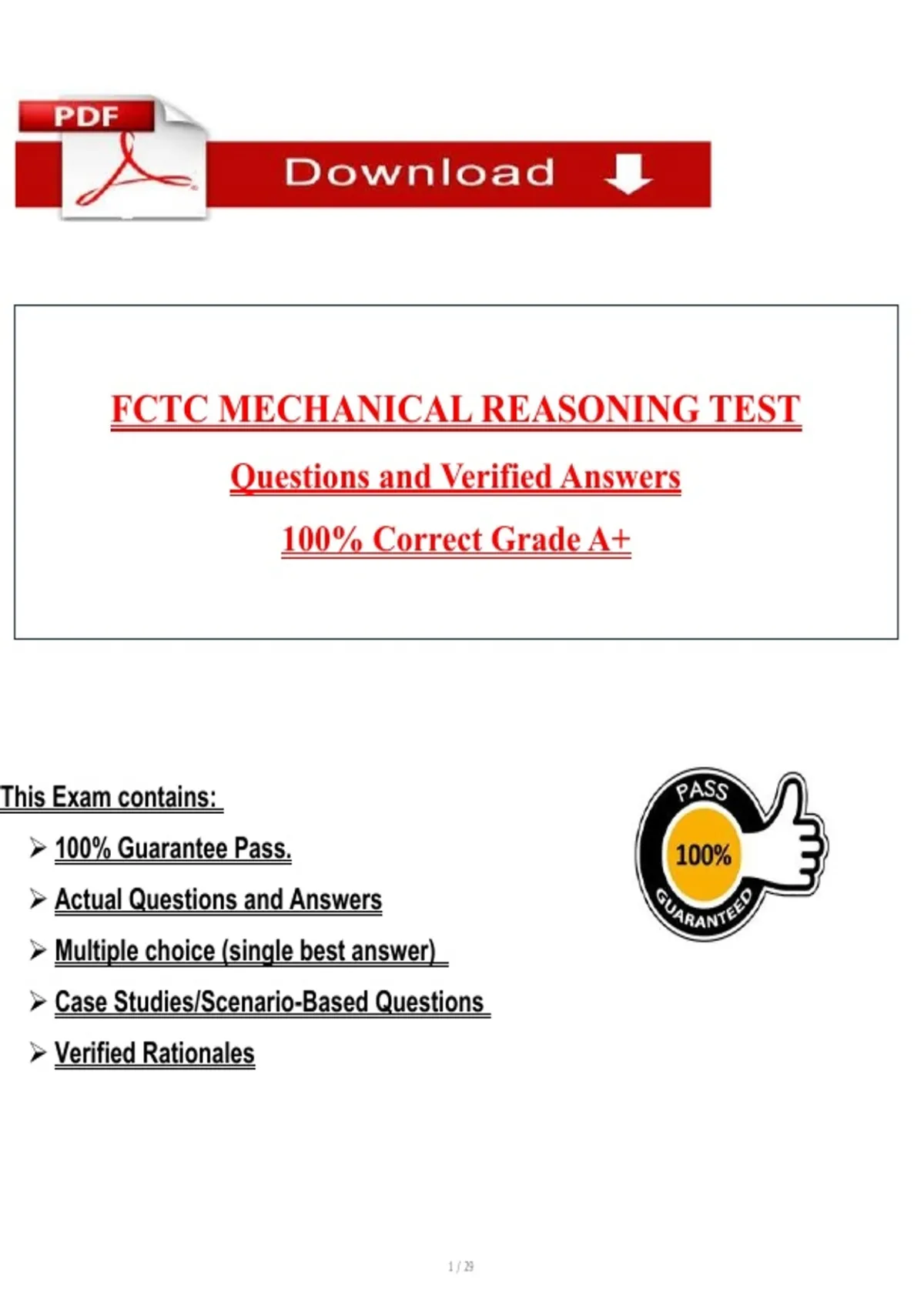 PDF

Download

FCTC MECHANICAL REASONING TEST

Questions and Verified Answers

100% Correct Grade A+

This Exam contains:

➢ 100% Guarantee Pass.

➢ Actual Questions and Answers

➢ Multiple choice (single best answer)

➢ Case Studies/Scenario-Based Questions

➢ Verified Rationales

PASS
100%
GUARANTEED

1 / 29